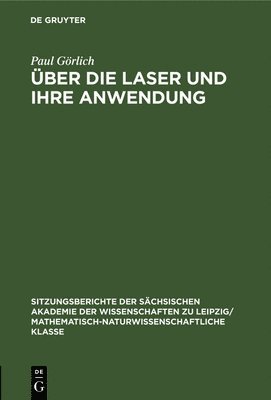 DE GRUYTER

Paul Görlich
ÜBER DIE LASER UND IHRE ANWENDUNG

SITZUNGSBERICHTE DER SÄCHSISCHEN AKADEMIE DER WISSENSCHAFTEN ZU LEIPZIG/ MATHEMATISCH-NATURWISSENSCHAFTLICHE KLASSE

DE G